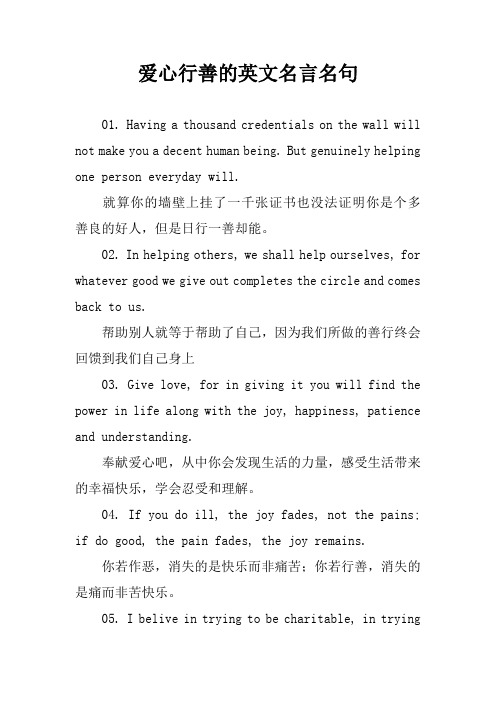 爱心行善的英文名言名句

01. Having a thousand credentials on the wall will not make you a decent human being. But genuinely helping one person everyday will.

就算你的墙壁上挂了一千张证书也没法证明你是个多善良的好人，但是日行一善却能。

02. In helping others, we shall help ourselves, for whatever good we give out completes the circle and comes back to us.

帮助别人就等于帮助了自己，因为我们所做的善行终会回馈到我们自己身上

03. Give love, for in giving it you will find the power in life along with the joy, happiness, patience and understanding.

奉献爱心吧，从中你会发现生活的力量，感受生活带来的幸福快乐，学会忍受和理解。

04. If you do ill, the joy fades, not the pains; if do good, the pain fades, the joy remains.

你若作恶，消失的是快乐而非痛苦；你若行善，消失的是痛而非苦快乐。

05. I belive in trying to be charitable, in trying